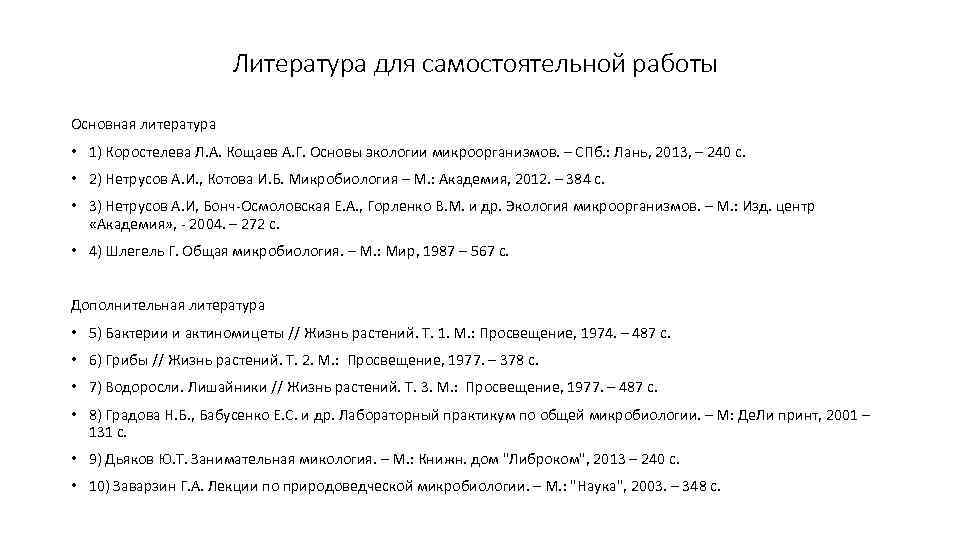 Литература для самостоятельной работы

Основная литература

• 1) Коростелева Л.А. Кощаев А.Г. Основы экологии микроорганизмов. – СПб.: Лань, 2013, – 240 с.

• 2) Нетрусов А.И., Котова И.Б. Микробиология – М.: Академия, 2012. – 384 с.

• 3) Нетрусов А.И, Бонч-Осмоловская Е.А., Горленко В.М. и др. Экология микроорганизмов. – М.: Изд. центр «Академия», - 2004. – 272 с.

• 4) Шлегель Г. Общая микробиология. – М.: Мир, 1987 – 567 с.

Дополнительная литература

• 5) Бактерии и актиномицеты // Жизнь растений. Т. 1. М.: Просвещение, 1974. – 487 с.

• 6) Грибы // Жизнь растений. Т. 2. М.: Просвещение, 1977. – 378 с.

• 7) Водоросли. Лишайники // Жизнь растений. Т. 3. М.: Просвещение, 1977. – 487 с.

• 8) Градова Н.Б., Бабусенко Е.С. и др. Лабораторный практикум по общей микробиологии. – М: ДеЛи принт, 2001 – 131 с.

• 9) Дьяков Ю.Т. Занимательная микология. – М.: Книжн. дом "Либроком", 2013 – 240 с.

• 10) Заварзин Г.А. Лекции по природоведческой микробиологии. – М.: "Наука", 2003. – 348 с.